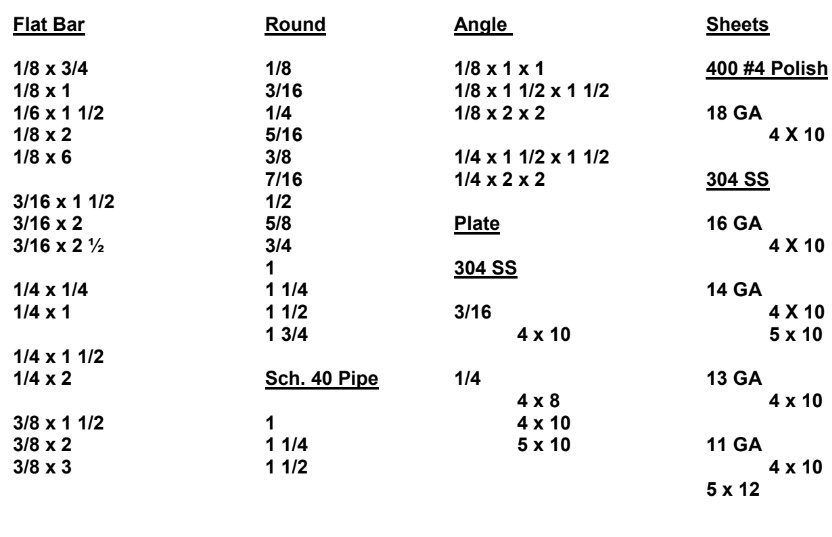 Flat Bar

1/8 x 3/4
1/8 x 1
1/6 x 1 1/2
1/8 x 2
1/8 x 6

3/16 x 1 1/2
3/16 x 2
3/16 x 2 ½

1/4 x 1/4
1/4 x 1

1/4 x 1 1/2
1/4 x 2

3/8 x 1 1/2
3/8 x 2
3/8 x 3

Round

1/8
3/16
1/4
5/16
3/8
7/16
1/2
5/8
3/4
1
1 1/4
1 1/2
1 3/4

Sch. 40 Pipe

1
1 1/4
1 1/2

Angle

1/8 x 1 x 1
1/8 x 1 1/2 x 1 1/2
1/8 x 2 x 2

1/4 x 1 1/2 x 1 1/2
1/4 x 2 x 2

Plate

304 SS

3/16
4 x 10

1/4
4 x 8
4 x 10
5 x 10

Sheets

400 #4 Polish

18 GA
4 X 10

304 SS

16 GA
4 X 10

14 GA
4 X 10
5 x 10

13 GA
4 x 10

11 GA
4 x 10
5 x 12